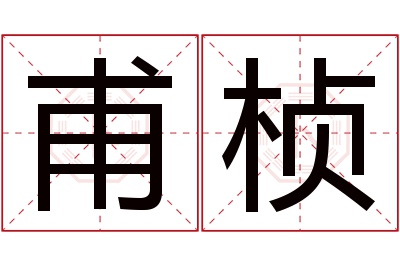 甫桢